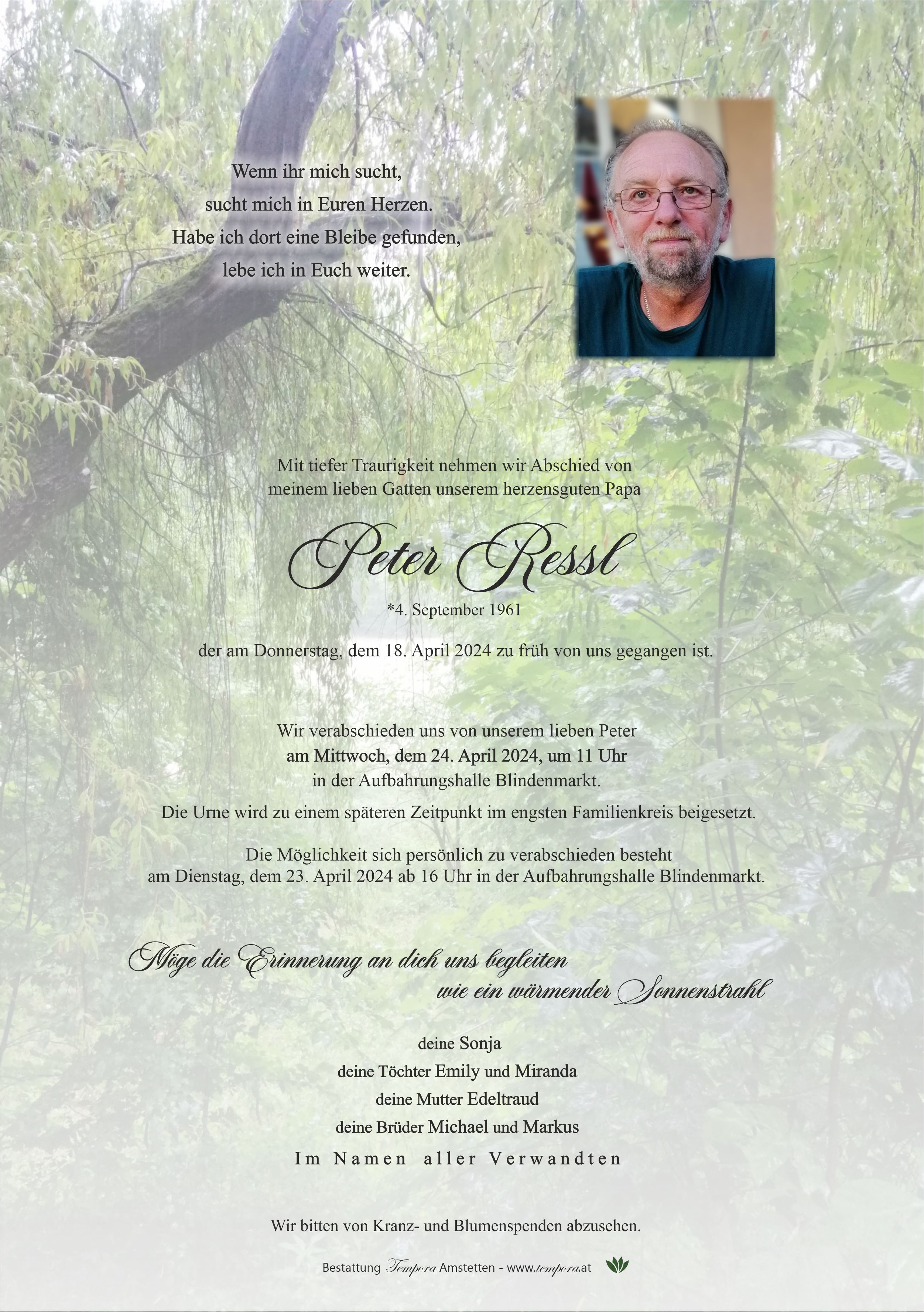 Wenn ihr mich sucht,
sucht mich in Euren Herzen.
Habe ich dort eine Bleibe gefunden,
lebe ich in Euch weiter.

Mit tiefer Traurigkeit nehmen wir Abschied von
meinem lieben Gatten unserem herzensguten Papa

Peter Ressl

*4. September 1961

der am Donnerstag, dem 18. April 2024 zu früh von uns gegangen ist.

Wir verabschieden uns von unserem lieben Peter
am Mittwoch, dem 24. April 2024, um 11 Uhr
in der Aufbahrungshalle Blindenmarkt.

Die Urne wird zu einem späteren Zeitpunkt im engsten Familienkreis beigesetzt.

Die Möglichkeit sich persönlich zu verabschieden besteht
am Dienstag, dem 23. April 2024 ab 16 Uhr in der Aufbahrungshalle Blindenmarkt.

Möge die Erinnerung an dich uns begleiten
wie ein wärmender Sonnenstrahl

deine Sonja
deine Töchter Emily und Miranda
deine Mutter Edeltraud
deine Brüder Michael und Markus
Im Namen aller Verwandten

Wir bitten von Kranz- und Blumenspenden abzusehen.

Bestattung Tempora Amstetten - www.tempora.at